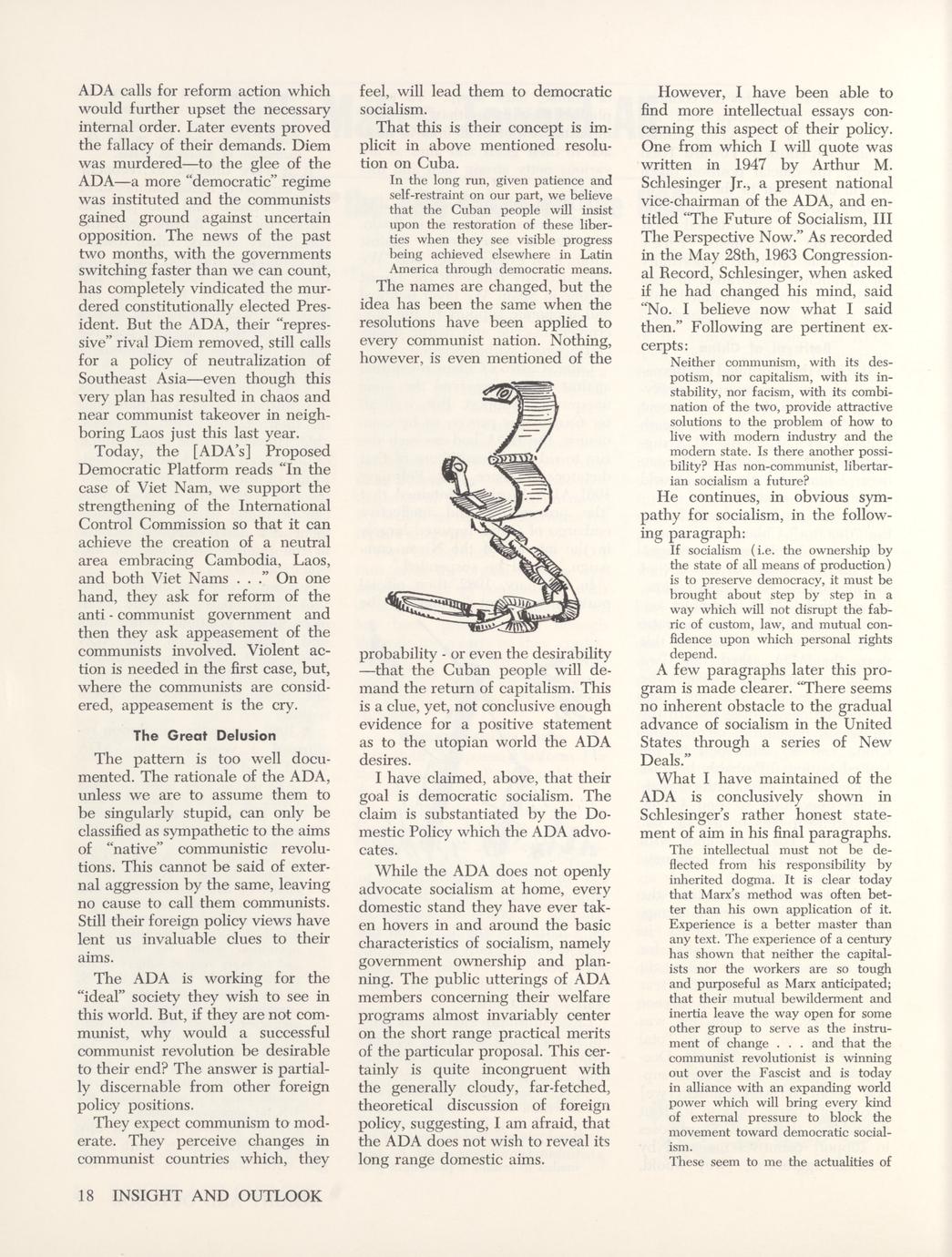 ADA calls for reform action which would further upset the necessary internal order. Later events proved the fallacy of their demands. Diem was murdered—to the glee of the ADA—a more "democratic" regime was instituted and the communists gained ground against uncertain opposition. The news of the past two months, with the governments switching faster than we can count, has completely vindicated the murdered constitutionally elected President. But the ADA, their "repressive" rival Diem removed, still calls for a policy of neutralization of Southeast Asia—even though this very plan has resulted in chaos and near communist takeover in neighboring Laos just this last year.

Today, the [ADA's] Proposed Democratic Platform reads "In the case of Viet Nam, we support the strengthening of the International Control Commission so that it can achieve the creation of a neutral area embracing Cambodia, Laos, and both Viet Nams . . ." On one hand, they ask for reform of the anti - communist government and then they ask appeasement of the communists involved. Violent action is needed in the first case, but, where the communists are considered, appeasement is the cry.

The Great Delusion

The pattern is too well documented. The rationale of the ADA, unless we are to assume them to be singularly stupid, can only be classified as sympathetic to the aims of "native" communistic revolutions. This cannot be said of external aggression by the same, leaving no cause to call them communists. Still their foreign policy views have lent us invaluable clues to their aims.

The ADA is working for the "ideal" society they wish to see in this world. But, if they are not communist, why would a successful communist revolution be desirable to their end? The answer is partially discernable from other foreign policy positions.

They expect communism to moderate. They perceive changes in communist countries which, they feel, will lead them to democratic socialism.

That this is their concept is implicit in above mentioned resolution on Cuba.

In the long run, given patience and self-restraint on our part, we believe that the Cuban people will insist upon the restoration of these liberties when they see visible progress being achieved elsewhere in Latin America through democratic means.

The names are changed, but the idea has been the same when the resolutions have been applied to every communist nation. Nothing, however, is even mentioned of the probability - or even the desirability —that the Cuban people will demand the return of capitalism. This is a clue, yet, not conclusive enough evidence for a positive statement as to the utopian world the ADA desires.

I have claimed, above, that their goal is democratic socialism. The claim is substantiated by the Domestic Policy which the ADA advocates.

While the ADA does not openly advocate socialism at home, every domestic stand they have ever taken hovers in and around the basic characteristics of socialism, namely government ownership and planning. The public utterings of ADA members concerning their welfare programs almost invariably center on the short range practical merits of the particular proposal. This certainly is quite incongruent with the generally cloudy, far-fetched, theoretical discussion of foreign policy, suggesting, I am afraid, that the ADA does not wish to reveal its long range domestic aims.

However, I have been able to find more intellectual essays concerning this aspect of their policy. One from which I will quote was written in 1947 by Arthur M. Schlesinger Jr., a present national vice-chairman of the ADA, and entitled "The Future of Socialism, III The Perspective Now." As recorded in the May 28th, 1963 Congressional Record, Schlesinger, when asked if he had changed his mind, said "No. I believe now what I said then." Following are pertinent excerpts:

Neither communism, with its despotism, nor capitalism, with its instability, nor facism, with its combination of the two, provide attractive solutions to the problem of how to live with modern industry and the modern state. Is there another possibility? Has non-communist, libertarian socialism a future?

He continues, in obvious sympathy for socialism, in the following paragraph:

If socialism (i.e. the ownership by the state of all means of production) is to preserve democracy, it must be brought about step by step in a way which will not disrupt the fabric of custom, law, and mutual confidence upon which personal rights depend.

A few paragraphs later this program is made clearer. "There seems no inherent obstacle to the gradual advance of socialism in the United States through a series of New Deals."

What I have maintained of the ADA is conclusively shown in Schlesinger's rather honest statement of aim in his final paragraphs.

The intellectual must not be deflected from his responsibility by inherited dogma. It is clear today that Marx's method was often better than his own application of it. Experience is a better master than any text. The experience of a century has shown that neither the capitalists nor the workers are so tough and purposeful as Marx anticipated; that their mutual bewilderment and inertia leave the way open for some other group to serve as the instrument of change . . . and that the communist revolutionist is winning out over the Fascist and is today in alliance with an expanding world power which will bring every kind of external pressure to block the movement toward democratic socialism.

These seem to me the actualities of

18 INSIGHT AND OUTLOOK